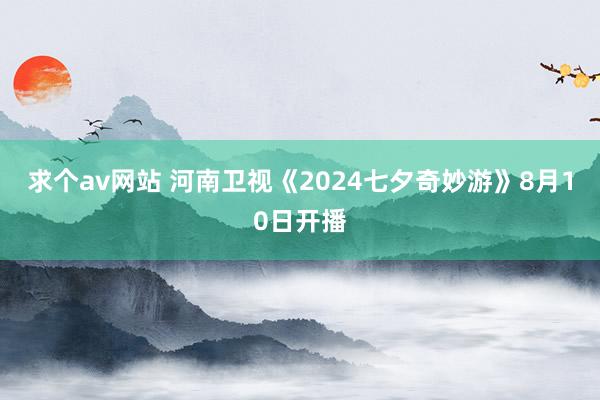 求个av网站 河南卫视《2024七夕奇妙游》8月10日开播